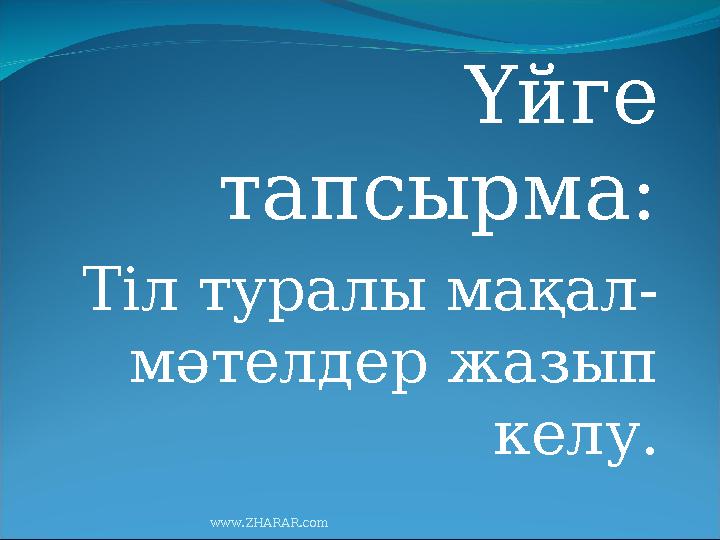 Үйге тапсырма:

Тіл туралы мақал-мәтелдер жазып келу.

www.ZHARAR.com